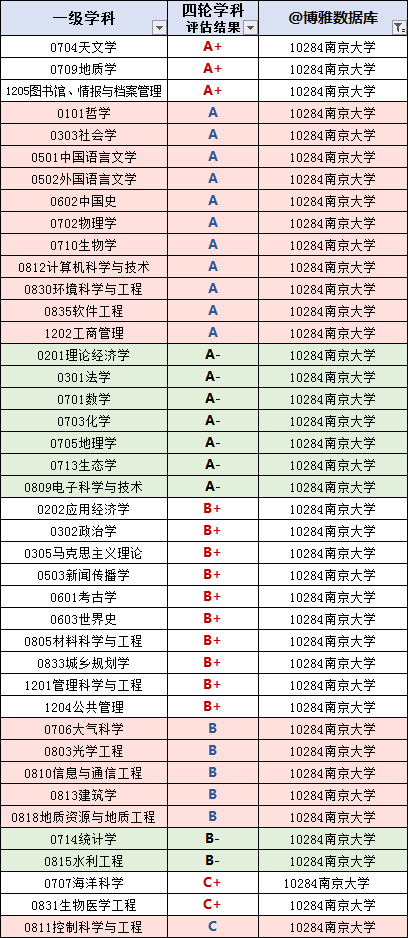 | 一级学科 | 四轮学科评估结果 | @博雅数据库 |
|---|---|---|
| 0704天文学 | A+ | 10284南京大学 |
| 0709地质学 | A+ | 10284南京大学 |
| 1205图书馆、情报与档案管理 | A+ | 10284南京大学 |
| 0101哲学 | A | 10284南京大学 |
| 0303社会学 | A | 10284南京大学 |
| 0501中国语言文学 | A | 10284南京大学 |
| 0502外国语言文学 | A | 10284南京大学 |
| 0602中国史 | A | 10284南京大学 |
| 0702物理学 | A | 10284南京大学 |
| 0710生物学 | A | 10284南京大学 |
| 0812计算机科学与技术 | A | 10284南京大学 |
| 0830环境科学与工程 | A | 10284南京大学 |
| 0835软件工程 | A | 10284南京大学 |
| 1202工商管理 | A | 10284南京大学 |
| 0201理论经济学 | A- | 10284南京大学 |
| 0301法学 | A- | 10284南京大学 |
| 0701数学 | A- | 10284南京大学 |
| 0703化学 | A- | 10284南京大学 |
| 0705地理学 | A- | 10284南京大学 |
| 0713生态学 | A- | 10284南京大学 |
| 0809电子科学与技术 | A- | 10284南京大学 |
| 0202应用经济学 | B+ | 10284南京大学 |
| 0302政治学 | B+ | 10284南京大学 |
| 0305马克思主义理论 | B+ | 10284南京大学 |
| 0503新闻传播学 | B+ | 10284南京大学 |
| 0601考古学 | B+ | 10284南京大学 |
| 0603世界史 | B+ | 10284南京大学 |
| 0805材料科学与工程 | B+ | 10284南京大学 |
| 0833城乡规划学 | B+ | 10284南京大学 |
| 1201管理科学与工程 | B+ | 10284南京大学 |
| 1204公共管理 | B+ | 10284南京大学 |
| 0706大气科学 | B | 10284南京大学 |
| 0803光学工程 | B | 10284南京大学 |
| 0810信息与通信工程 | B | 10284南京大学 |
| 0813建筑学 | B | 10284南京大学 |
| 0818地质资源与地质工程 | B | 10284南京大学 |
| 0714统计学 | B- | 10284南京大学 |
| 0815水利工程 | B- | 10284南京大学 |
| 0707海洋科学 | C+ | 10284南京大学 |
| 0831生物医学工程 | C+ | 10284南京大学 |
| 0811控制科学与工程 | C | 10284南京大学 |